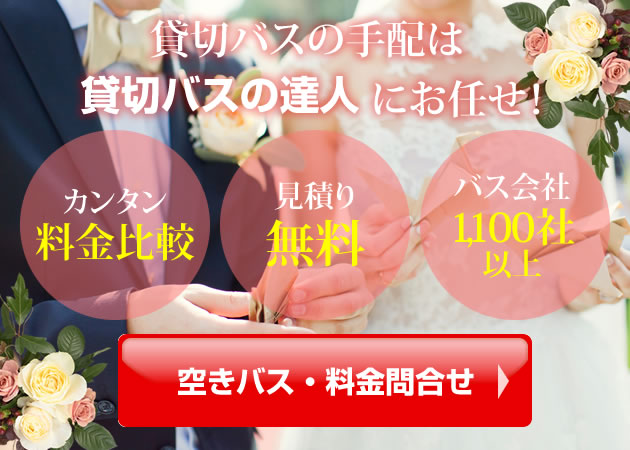 貸切バスの手配は
貸切バスの達人 にお任せ！

カンタン
料金比較

見積り
無料

バス会社
1,100社
以上

空きバス・料金問合せ